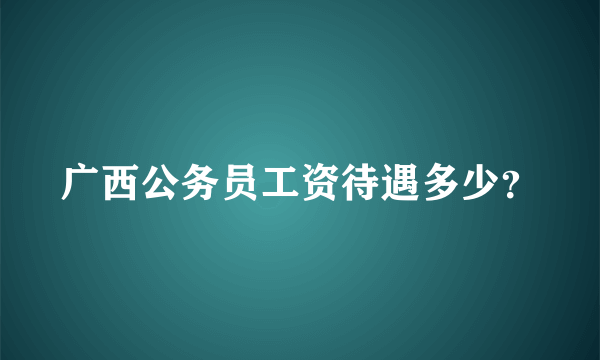 广西公务员工资待遇多少?